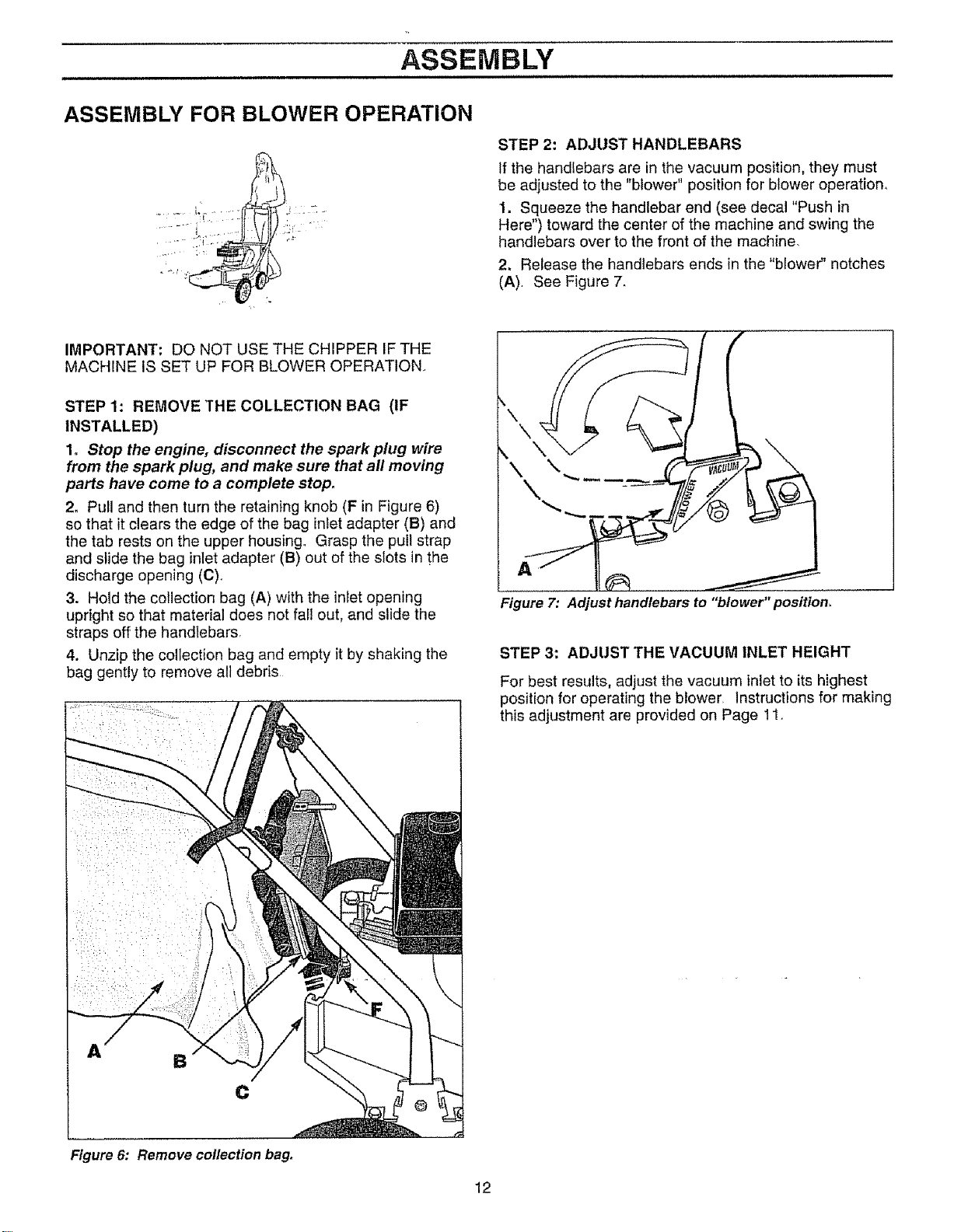 ASSEMBLY

ASSEMBLY FOR BLOWER OPERATION

IMPORTANT: DO NOT USE THE CHIPPER IF THE MACHINE IS SET UP FOR BLOWER OPERATION.

STEP 1: REMOVE THE COLLECTION BAG (IF INSTALLED)

1. Stop the engine, disconnect the spark plug wire from the spark plug, and make sure that all moving parts have come to a complete stop.

2. Pull and then turn the retaining knob (F in Figure 6) so that it clears the edge of the bag inlet adapter (B) and the tab rests on the upper housing. Grasp the pull strap and slide the bag inlet adapter (B) out of the slots in the discharge opening (C).

3. Hold the collection bag (A) with the inlet opening upright so that material does not fall out, and slide the straps off the handlebars.

4. Unzip the collection bag and empty it by shaking the bag gently to remove all debris.

A
B
C
F

Figure 6: Remove collection bag.

STEP 2: ADJUST HANDLEBARS

If the handlebars are in the vacuum position, they must be adjusted to the "blower" position for blower operation.

1. Squeeze the handlebar end (see decal "Push in Here") toward the center of the machine and swing the handlebars over to the front of the machine.

2. Release the handlebars ends in the "blower" notches (A). See Figure 7.

VACUUM
BLOWER
A

Figure 7: Adjust handlebars to "blower" position.

STEP 3: ADJUST THE VACUUM INLET HEIGHT

For best results, adjust the vacuum inlet to its highest position for operating the blower. Instructions for making this adjustment are provided on Page 11.

12